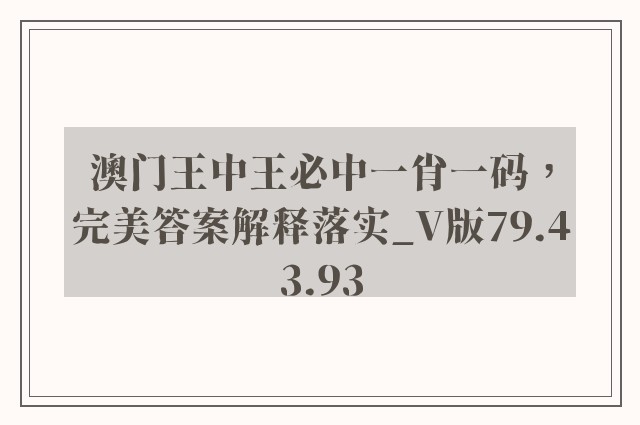 澳门王中王必中一肖一码，完美答案解释落实_V版79.43.93